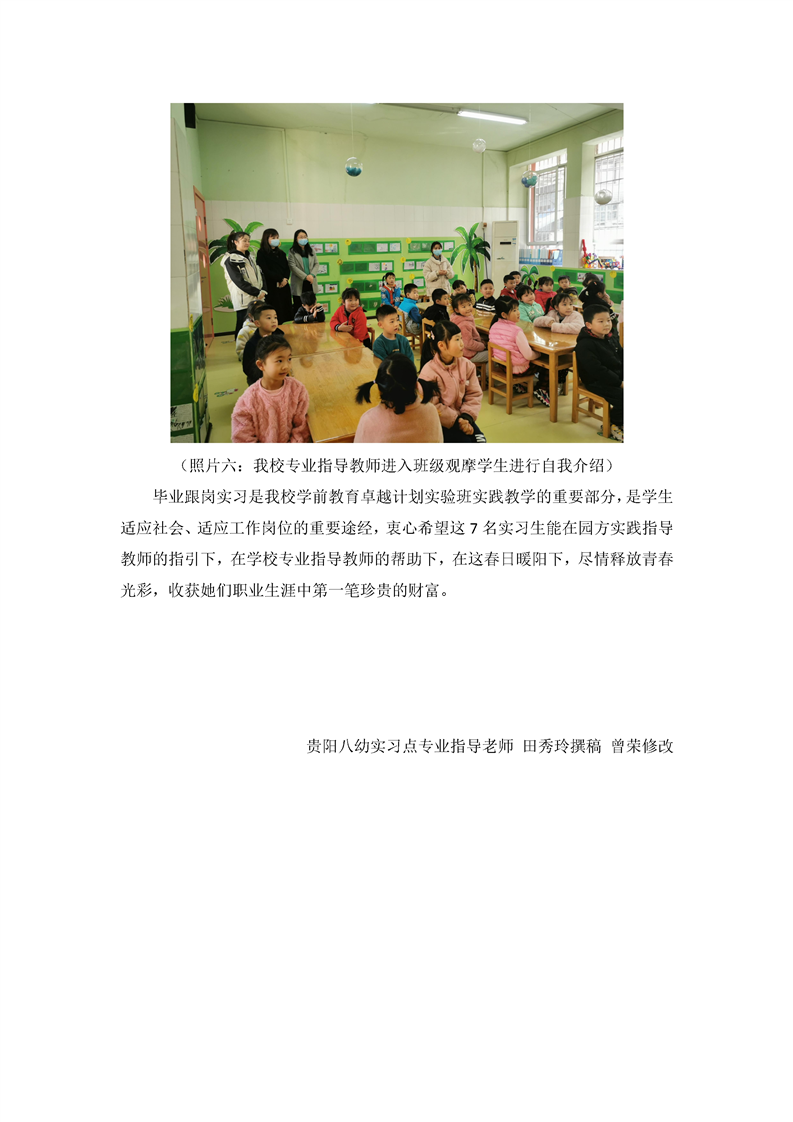 （照片六：我校专业指导教师进入班级观摩学生进行自我介绍）

毕业跟岗实习是我校学前教育卓越计划实验班实践教学的重要部分，是学生适应社会、适应工作岗位的重要途经，衷心希望这7名实习生能在园方实践指导教师的指引下，在学校专业指导教师的帮助下，在这春日暖阳下，尽情释放青春光彩，收获她们职业生涯中第一笔珍贵的财富。

贵阳八幼实习点专业指导老师 田秀玲撰稿 曾荣修改